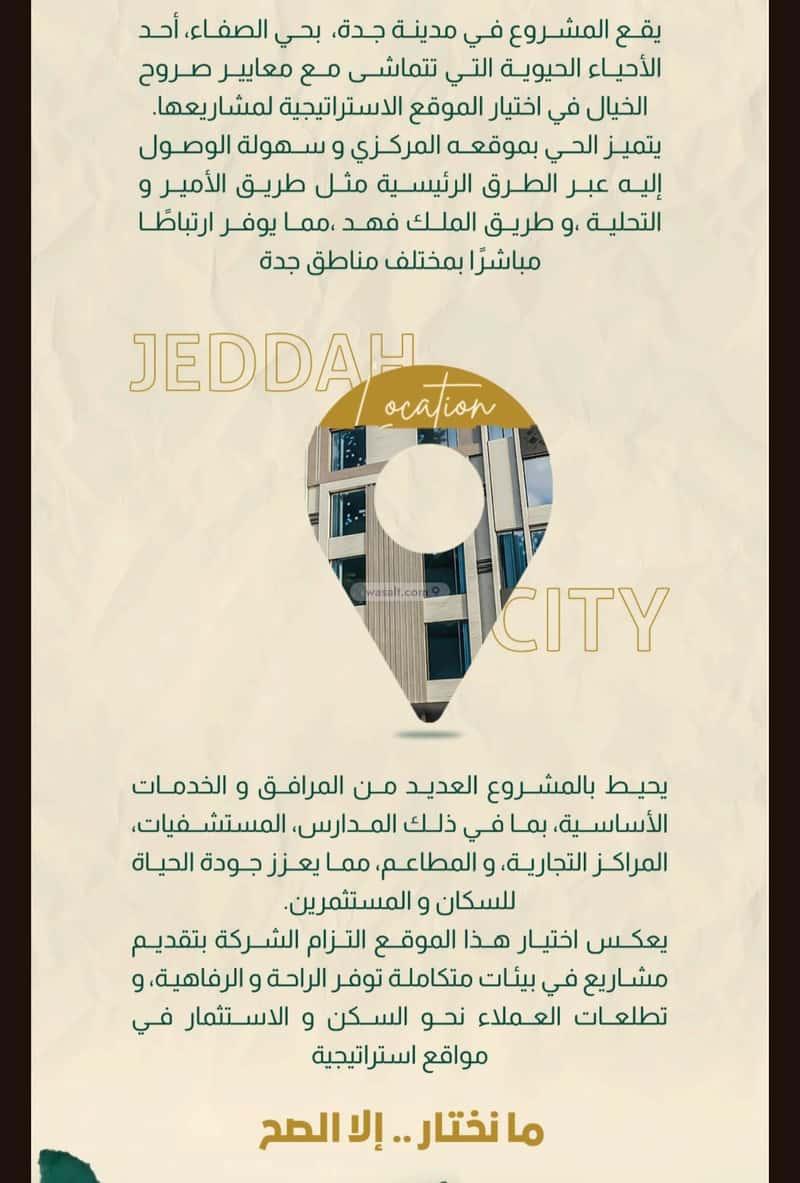 يقع المشروع في مدينة جدة، بحي الصفاء، أحد الأحياء الحيوية التي تتماشى مع معايير صروح الخيال في اختيار الموقع الاستراتيجية لمشاريعها.
يتميز الحي بموقعه المركزي و سهولة الوصول إليه عبر الطرق الرئيسية مثل طريق الأمير و التحلية ،و طريق الملك فهد ،مما يوفر ارتباطًا مباشرًا بمختلف مناطق جدة

JEDDAH

Location

wasalt.com

CITY

يحيط بالمشروع العديد من المرافق و الخدمات الأساسية، بما في ذلك المدارس، المستشفيات، المراكز التجارية، و المطاعم، مما يعزز جودة الحياة للسكان و المستثمرين.
يعكس اختيار هذا الموقع التزام الشركة بتقديم مشاريع في بيئات متكاملة توفر الراحة و الرفاهية، و تطلعات العملاء نحو السكن و الاستثمار في مواقع استراتيجية

ما نختار .. إلا الصح